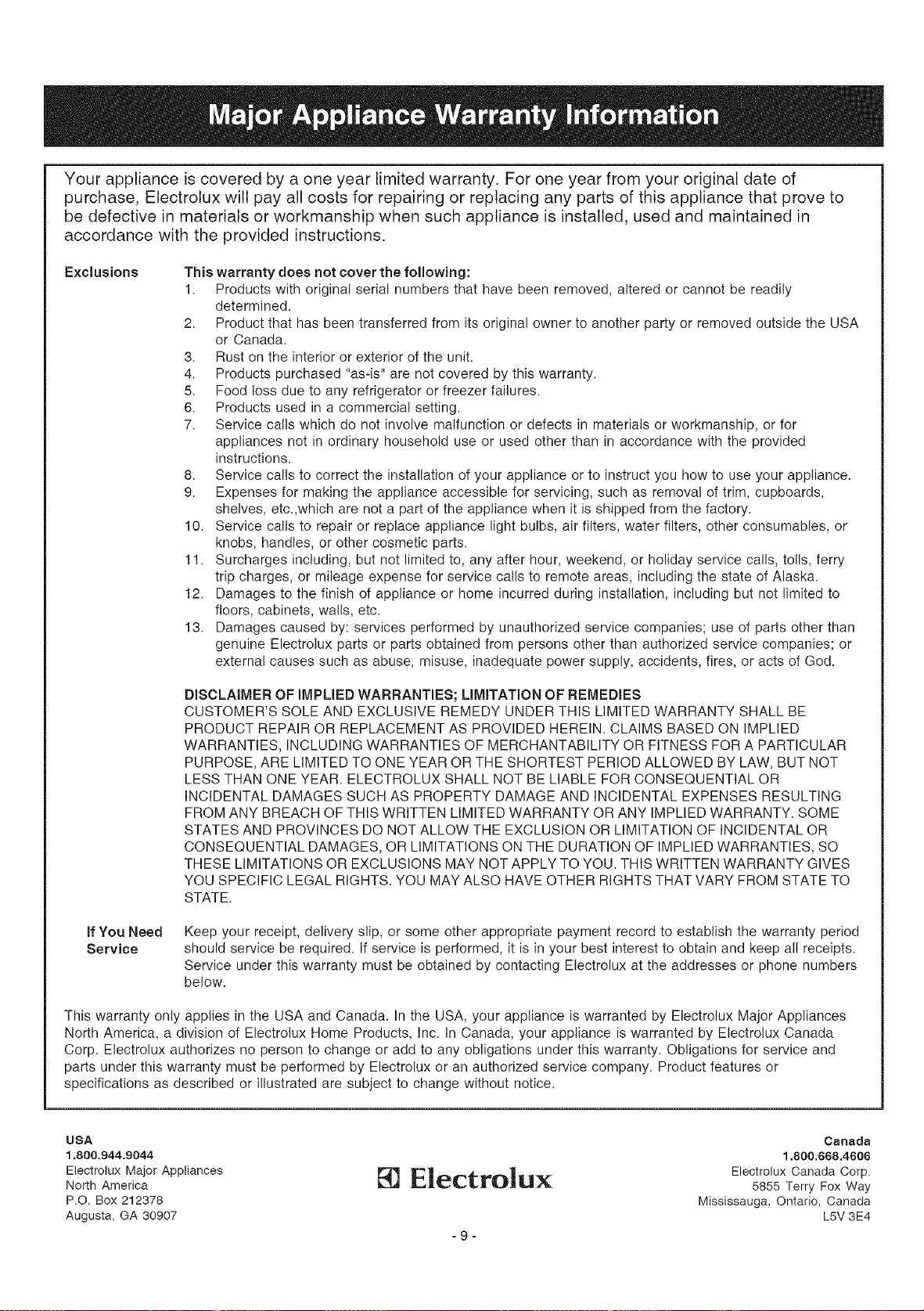 Major Appliance Warranty Information

Your appliance is covered by a one year limited warranty. For one year from your original date of purchase, Electrolux will pay all costs for repairing or replacing any parts of this appliance that prove to be defective in materials or workmanship when such appliance is installed, used and maintained in accordance with the provided instructions.

Exclusions

This warranty does not cover the following:
1. Products with original serial numbers that have been removed, altered or cannot be readily determined.
2. Product that has been transferred from its original owner to another party or removed outside the USA or Canada.
3. Rust on the interior or exterior of the unit.
4. Products purchased "as-is" are not covered by this warranty.
5. Food loss due to any refrigerator or freezer failures.
6. Products used in a commercial setting.
7. Service calls which do not involve malfunction or defects in materials or workmanship, or for appliances not in ordinary household use or used other than in accordance with the provided instructions.
8. Service calls to correct the installation of your appliance or to instruct you how to use your appliance.
9. Expenses for making the appliance accessible for servicing, such as removal of trim, cupboards, shelves, etc.,which are not a part of the appliance when it is shipped from the factory.
10. Service calls to repair or replace appliance light bulbs, air filters, water filters, other consumables, or knobs, handles, or other cosmetic parts.
11. Surcharges including, but not limited to, any after hour, weekend, or holiday service calls, tolls, ferry trip charges, or mileage expense for service calls to remote areas, including the state of Alaska.
12. Damages to the finish of appliance or home incurred during installation, including but not limited to floors, cabinets, walls, etc.
13. Damages caused by: services performed by unauthorized service companies; use of parts other than genuine Electrolux parts or parts obtained from persons other than authorized service companies; or external causes such as abuse, misuse, inadequate power supply, accidents, fires, or acts of God.

DISCLAIMER OF IMPLIED WARRANTIES; LIMITATION OF REMEDIES
CUSTOMER'S SOLE AND EXCLUSIVE REMEDY UNDER THIS LIMITED WARRANTY SHALL BE PRODUCT REPAIR OR REPLACEMENT AS PROVIDED HEREIN. CLAIMS BASED ON IMPLIED WARRANTIES, INCLUDING WARRANTIES OF MERCHANTABILITY OR FITNESS FOR A PARTICULAR PURPOSE, ARE LIMITED TO ONE YEAR OR THE SHORTEST PERIOD ALLOWED BY LAW, BUT NOT LESS THAN ONE YEAR. ELECTROLUX SHALL NOT BE LIABLE FOR CONSEQUENTIAL OR INCIDENTAL DAMAGES SUCH AS PROPERTY DAMAGE AND INCIDENTAL EXPENSES RESULTING FROM ANY BREACH OF THIS WRITTEN LIMITED WARRANTY OR ANY IMPLIED WARRANTY. SOME STATES AND PROVINCES DO NOT ALLOW THE EXCLUSION OR LIMITATION OF INCIDENTAL OR CONSEQUENTIAL DAMAGES, OR LIMITATIONS ON THE DURATION OF IMPLIED WARRANTIES, SO THESE LIMITATIONS OR EXCLUSIONS MAY NOT APPLY TO YOU. THIS WRITTEN WARRANTY GIVES YOU SPECIFIC LEGAL RIGHTS. YOU MAY ALSO HAVE OTHER RIGHTS THAT VARY FROM STATE TO STATE.

If You Need Service

Keep your receipt, delivery slip, or some other appropriate payment record to establish the warranty period should service be required. If service is performed, it is in your best interest to obtain and keep all receipts. Service under this warranty must be obtained by contacting Electrolux at the addresses or phone numbers below.

This warranty only applies in the USA and Canada. In the USA, your appliance is warranted by Electrolux Major Appliances North America, a division of Electrolux Home Products, Inc. In Canada, your appliance is warranted by Electrolux Canada Corp. Electrolux authorizes no person to change or add to any obligations under this warranty. Obligations for service and parts under this warranty must be performed by Electrolux or an authorized service company. Product features or specifications as described or illustrated are subject to change without notice.

USA
1.800.944.9044
Electrolux Major Appliances
North America
P.O. Box 212378
Augusta, GA 30907

Electrolux

Canada
1.800.668.4606
Electrolux Canada Corp.
5855 Terry Fox Way
Mississauga, Ontario, Canada
L5V 3E4

- 9 -